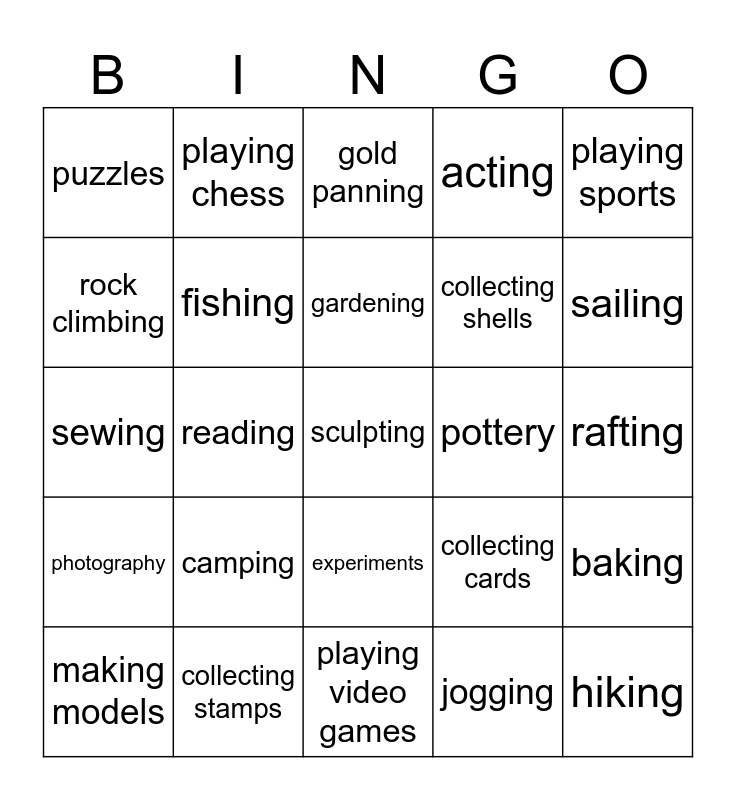 | B | I | N | G | O |
|---|---|---|---|---|
| puzzles | playing chess | gold panning | acting | playing sports |
| rock climbing | fishing | gardening | collecting shells | sailing |
| sewing | reading | sculpting | pottery | rafting |
| photography | camping | experiments | collecting cards | baking |
| making models | collecting stamps | playing video games | jogging | hiking |